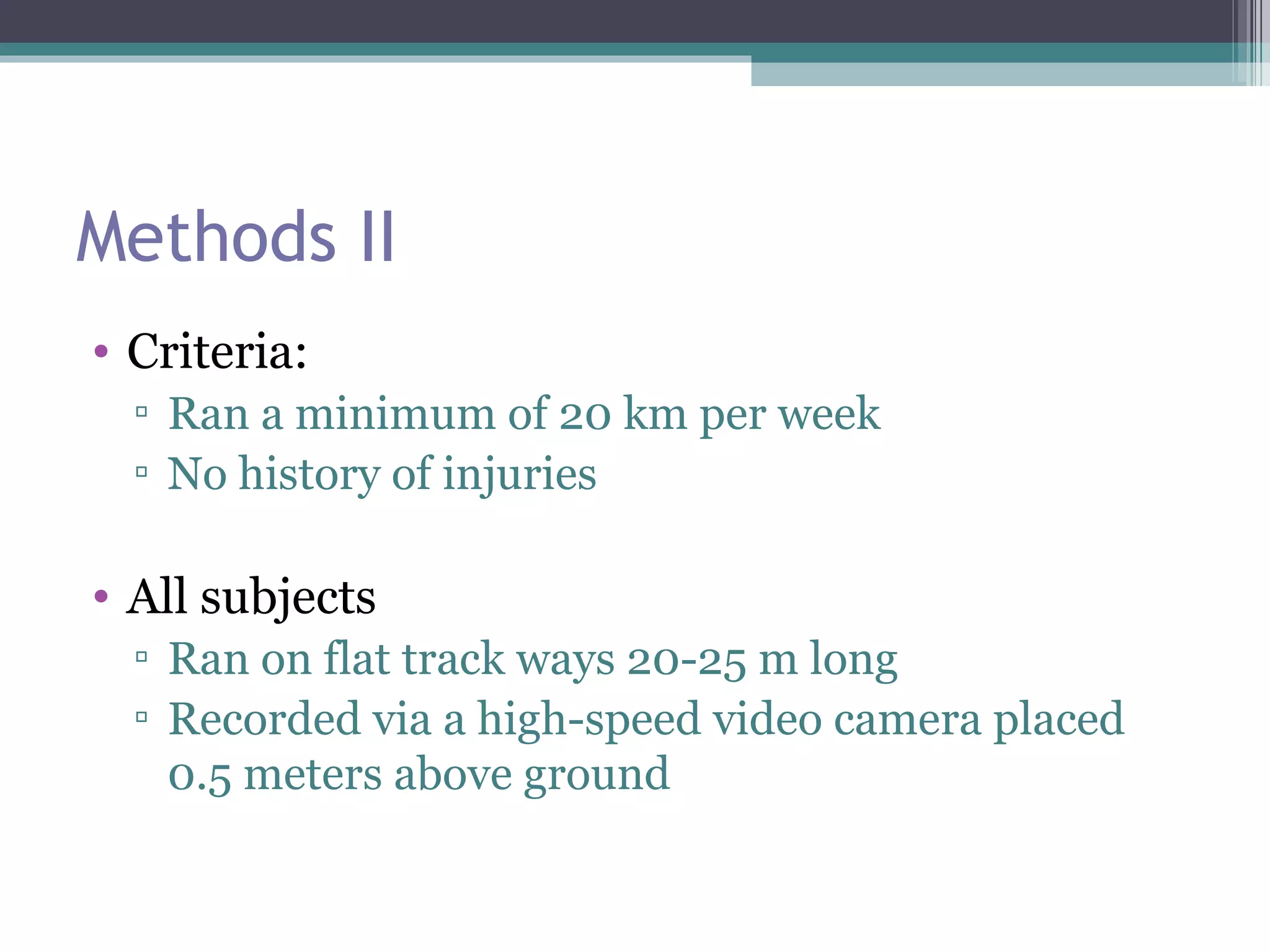 Methods II

• Criteria:
▫ Ran a minimum of 20 km per week
▫ No history of injuries

• All subjects
▫ Ran on flat track ways 20-25 m long
▫ Recorded via a high-speed video camera placed 0.5 meters above ground